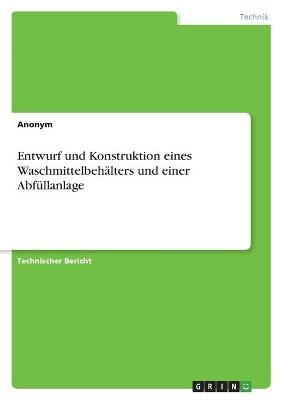 Technik

Anonym

Entwurf und Konstruktion eines Waschmittelbehälters und einer Abfüllanlage

Technischer Bericht

GRIN